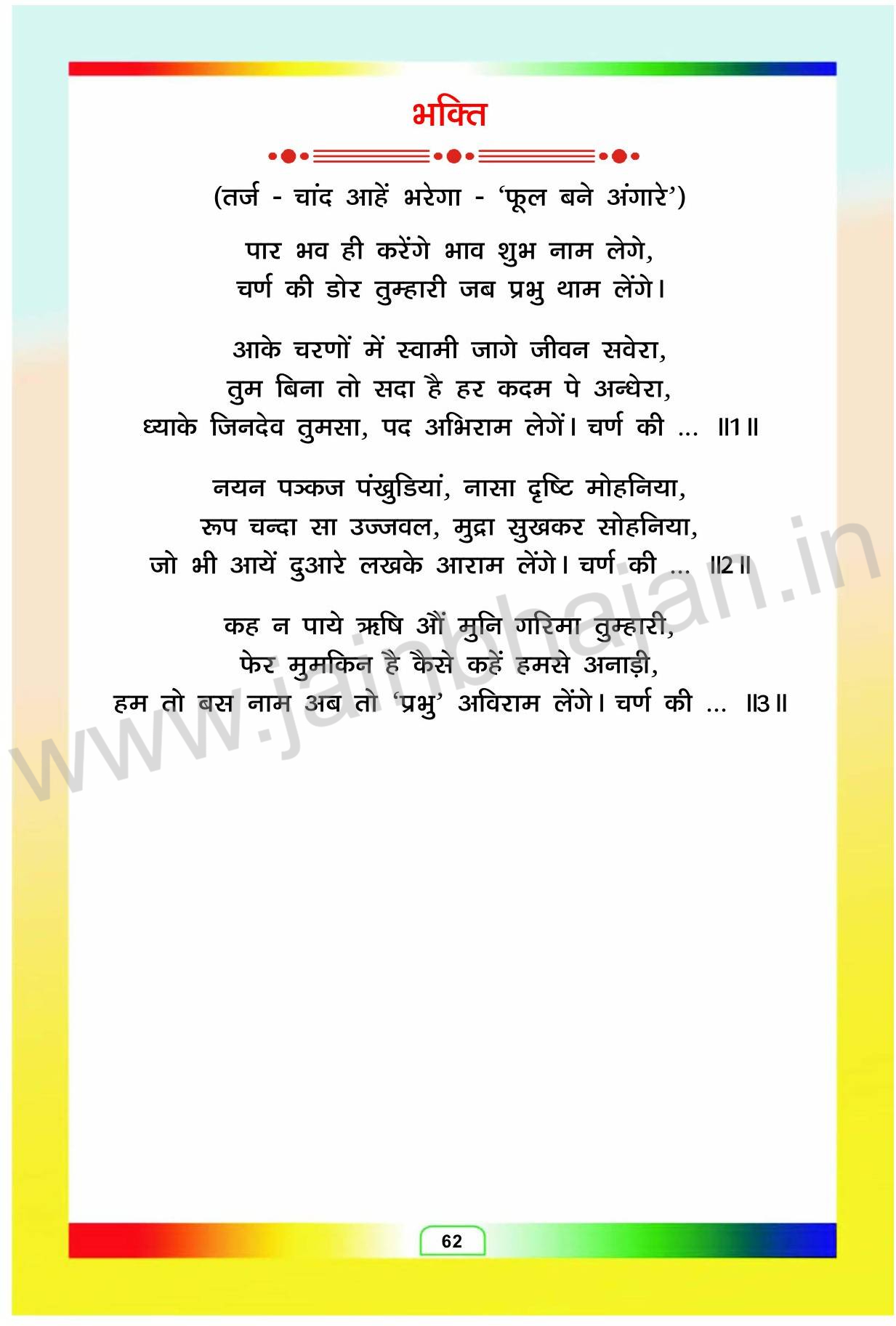 भक्ति

(तर्ज - चांद आहें भरेगा - 'फूल बने अंगारे')

पार भव ही करेंगे भाव शुभ नाम लेगे,
चर्ण की डोर तुम्हारी जब प्रभु थाम लेंगे।

आके चरणों में स्वामी जागे जीवन सवेरा,
तुम बिना तो सदा है हर कदम पे अन्धेरा,
ध्याके जिनदेव तुमसा, पद अभिराम लेगें। चर्ण की ... ॥1॥

नयन पञ्कज पंखुडियां, नासा दृष्टि मोहनिया,
रूप चन्दा सा उज्जवल, मुद्रा सुखकर सोहनिया,
जो भी आयें दुआरे लखके आराम लेंगे। चर्ण की ... ॥2॥

कह न पाये ऋषि औं मुनि गरिमा तुम्हारी,
फेर मुमकिन है कैसे कहें हमसे अनाड़ी,
हम तो बस नाम अब तो 'प्रभु' अविराम लेंगे। चर्ण की ... ॥3॥

62

www.jainbhajan.in